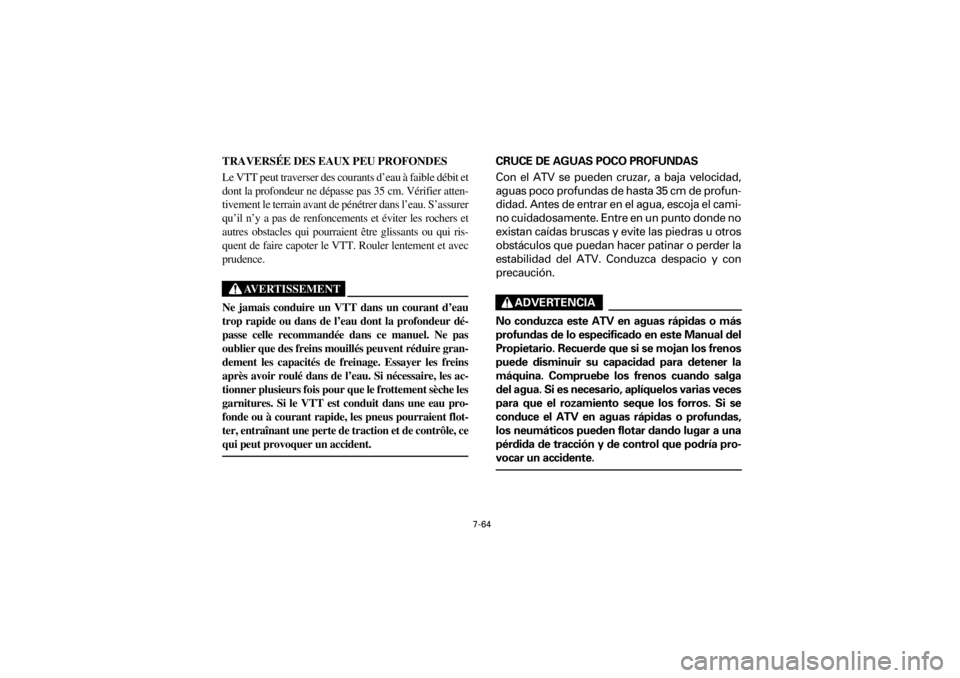 TRAVERSÉE DES EAUX PEU PROFONDES

Le VTT peut traverser des courants d'eau à faible débit et dont la profondeur ne dépasse pas 35 cm. Vérifier attentivement le terrain avant de pénétrer dans l'eau. S'assurer qu'il n'y a pas de renfoncements et éviter les rochers et autres obstacles qui pourraient être glissants ou qui risquent de faire capoter le VTT. Rouler lentement et avec prudence.

AVERTISSEMENT

Ne jamais conduire un VTT dans un courant d'eau trop rapide ou dans de l'eau dont la profondeur dépasse celle recommandée dans ce manuel. Ne pas oublier que des freins mouillés peuvent réduire grandement les capacités de freinage. Essayer les freins après avoir roulé dans de l'eau. Si nécessaire, les actionner plusieurs fois pour que le frottement sèche les garnitures. Si le VTT est conduit dans une eau profonde ou à courant rapide, les pneus pourraient flotter, entraînant une perte de traction et de contrôle, ce qui peut provoquer un accident.

CRUCE DE AGUAS POCO PROFUNDAS

Con el ATV se pueden cruzar, a baja velocidad, aguas poco profundas de hasta 35 cm de profundidad. Antes de entrar en el agua, escoja el camino cuidadosamente. Entre en un punto donde no existan caídas bruscas y evite las piedras u otros obstáculos que puedan hacer patinar o perder la estabilidad del ATV. Conduzca despacio y con precaución.

ADVERTENCIA

No conduzca este ATV en aguas rápidas o más profundas de lo especificado en este Manual del Propietario. Recuerde que si se mojan los frenos puede disminuir su capacidad para detener la máquina. Compruebe los frenos cuando salga del agua. Si es necesario, aplíquelos varias veces para que el rozamiento seque los forros. Si se conduce el ATV en aguas rápidas o profundas, los neumáticos pueden flotar dando lugar a una pérdida de tracción y de control que podría provocar un accidente.

7-64

carmanualsonline.info